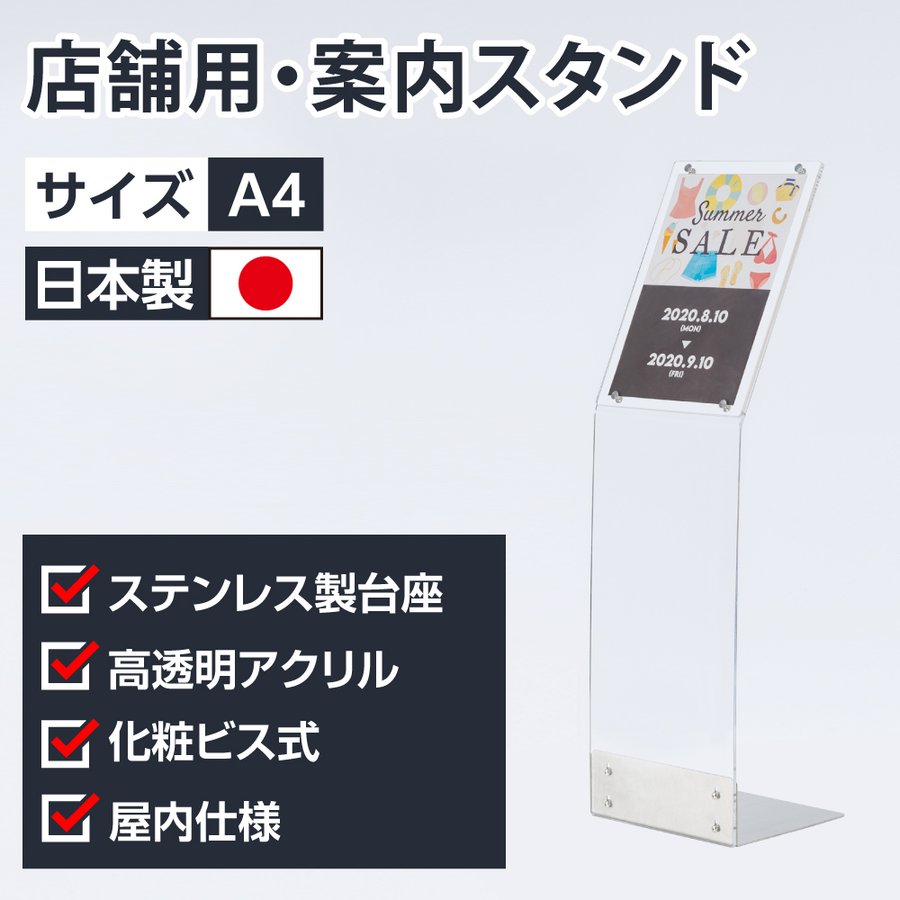 店舗用・案内スタンド

サイズ A4

日本製

Summer
SALE

2020.8.10
(MON)
▼
2020.9.10
(FRI)

ステンレス製台座

高透明アクリル

化粧ビス式

屋内仕様